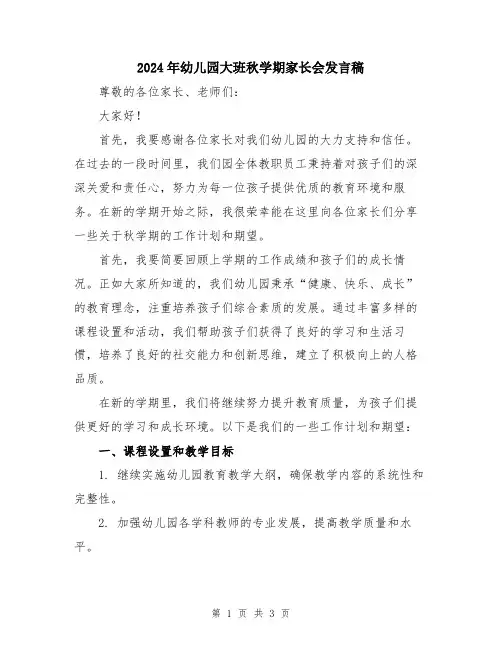 2024年幼儿园大班秋学期家长会发言稿

尊敬的各位家长、老师们：

大家好！

首先，我要感谢各位家长对我们幼儿园的大力支持和信任。在过去的一段时间里，我们园全体教职员工秉持着对孩子们的深深关爱和责任心，努力为每一位孩子提供优质的教育环境和服务。在新的学期开始之际，我很荣幸能在这里向各位家长们分享一些关于秋学期的工作计划和期望。

首先，我要简要回顾上学期的工作成绩和孩子们的成长情况。正如大家所知道的，我们幼儿园秉承“健康、快乐、成长”的教育理念，注重培养孩子们综合素质的发展。通过丰富多样的课程设置和活动，我们帮助孩子们获得了良好的学习和生活习惯，培养了良好的社交能力和创新思维，建立了积极向上的人格品质。

在新的学期里，我们将继续努力提升教育质量，为孩子们提供更好的学习和成长环境。以下是我们的一些工作计划和期望：

一、课程设置和教学目标

1. 继续实施幼儿园教育教学大纲，确保教学内容的系统性和完整性。

2. 加强幼儿园各学科教师的专业发展，提高教学质量和水平。

第 1 页 共 3 页